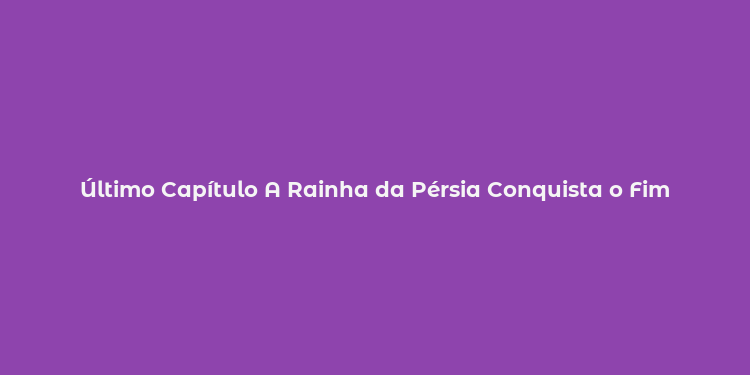 Último Capítulo A Rainha da Pérsia Conquista o Fim